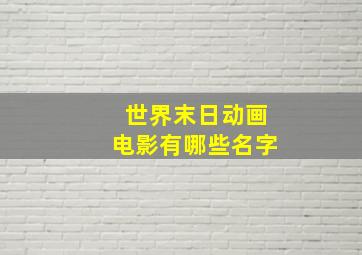 世界末日动画
电影有哪些名字